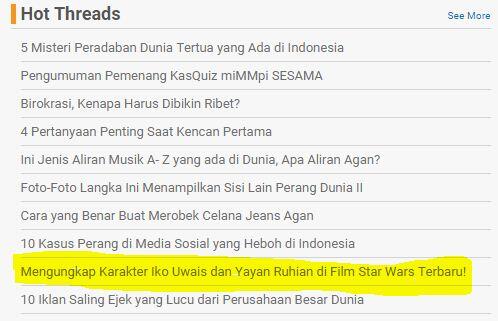 Hot Threads

See More

5 Misteri Peradaban Dunia Tertua yang Ada di Indonesia

Pengumuman Pemenang KasQuiz miMMpi SESAMA

Birokrasi, Kenapa Harus Dibikin Ribet?

4 Pertanyaan Penting Saat Kencan Pertama

Ini Jenis Aliran Musik A- Z yang ada di Dunia, Apa Aliran Agan?

Foto-Foto Langka Ini Menampilkan Sisi Lain Perang Dunia II

Cara yang Benar Buat Merobek Celana Jeans Agan

10 Kasus Perang di Media Sosial yang Heboh di Indonesia

Mengungkap Karakter Iko Uwais dan Yayan Ruhian di Film Star Wars Terbaru!

10 Iklan Saling Ejek yang Lucu dari Perusahaan Besar Dunia